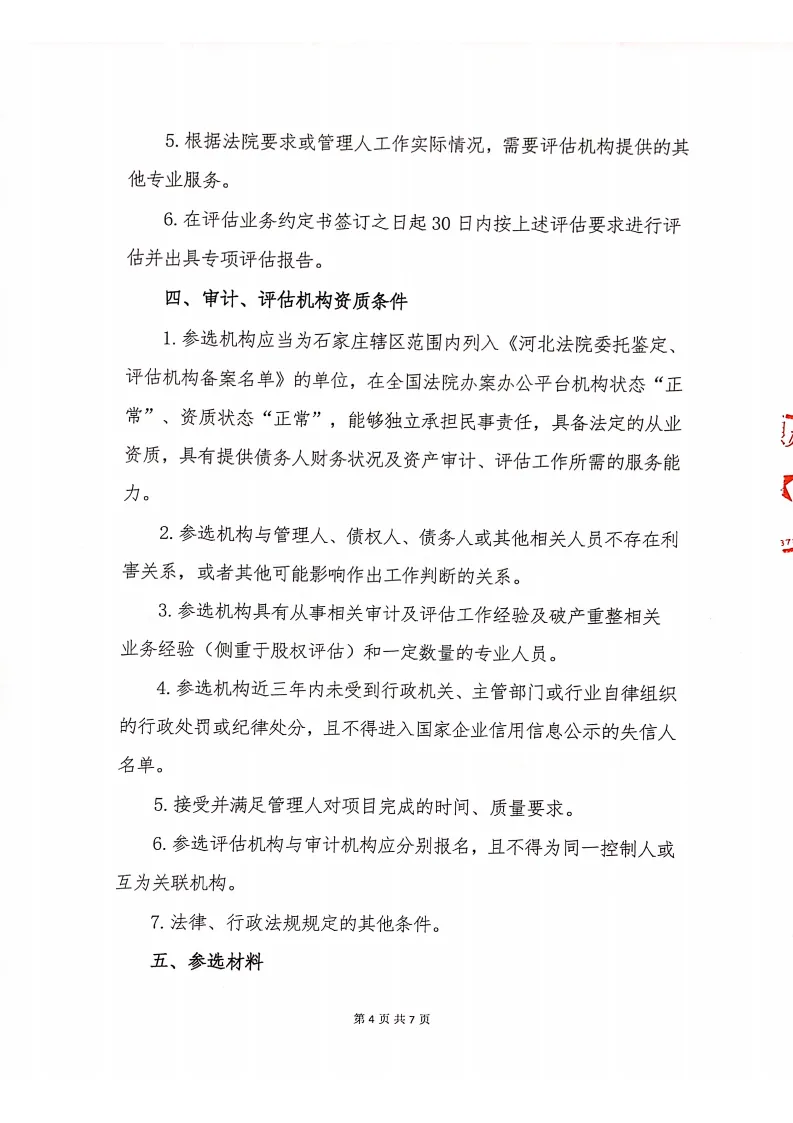 5. 根据法院要求或管理人工作实际情况，需要评估机构提供的其他专业服务。

6. 在评估业务约定书签订之日起 30 日内按上述评估要求进行评估并出具专项评估报告。

四、审计、评估机构资质条件

1. 参选机构应当为石家庄辖区范围内列入《河北法院委托鉴定、评估机构备案名单》的单位，在全国法院办案办公平台机构状态“正常”、资质状态“正常”，能够独立承担民事责任，具备法定的从业资质，具有提供债务人财务状况及资产审计、评估工作所需的服务能力。

2. 参选机构与管理人、债权人、债务人或其他相关人员不存在利害关系，或者其他可能影响作出工作判断的关系。

3. 参选机构具有从事相关审计及评估工作经验及破产重整相关业务经验（侧重于股权评估）和一定数量的专业人员。

4. 参选机构近三年内未受到行政机关、主管部门或行业自律组织的行政处罚或纪律处分，且不得进入国家企业信用信息公示的失信人名单。

5. 接受并满足管理人对项目完成的时间、质量要求。

6. 参选评估机构与审计机构应分别报名，且不得为同一控制人或互为关联机构。

7. 法律、行政法规规定的其他条件。

五、参选材料

第 4 页 共 7 页